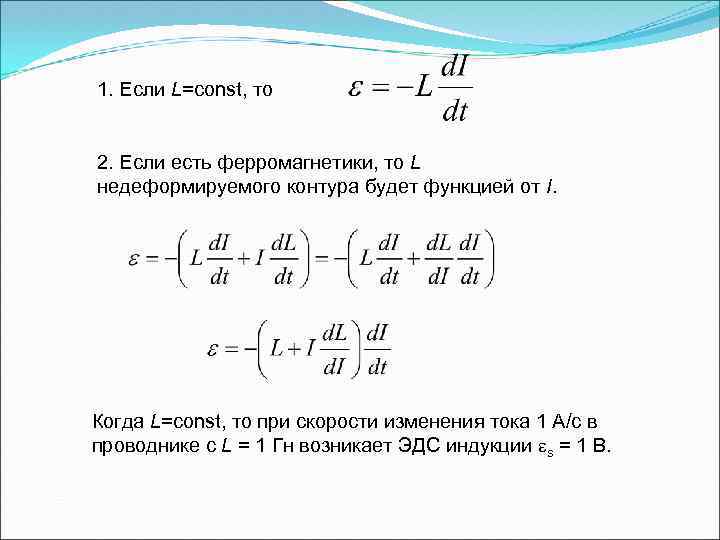 1. Если $L$=const, то $\varepsilon = -L\frac{dI}{dt}$

2. Если есть ферромагнетики, то $L$ недеформируемого контура будет функцией от $I$.

$\varepsilon = -\left(L\frac{dI}{dt} + I\frac{dL}{dt}\right) = -\left(L\frac{dI}{dt} + \frac{dL}{dI}\frac{dI}{dt}\right)$

$\varepsilon = -\left(L + I\frac{dL}{dI}\right)\frac{dI}{dt}$

Когда $L$=const, то при скорости изменения тока 1 А/с в проводнике с $L$ = 1 Гн возникает ЭДС индукции $\varepsilon_s$ = 1 В.